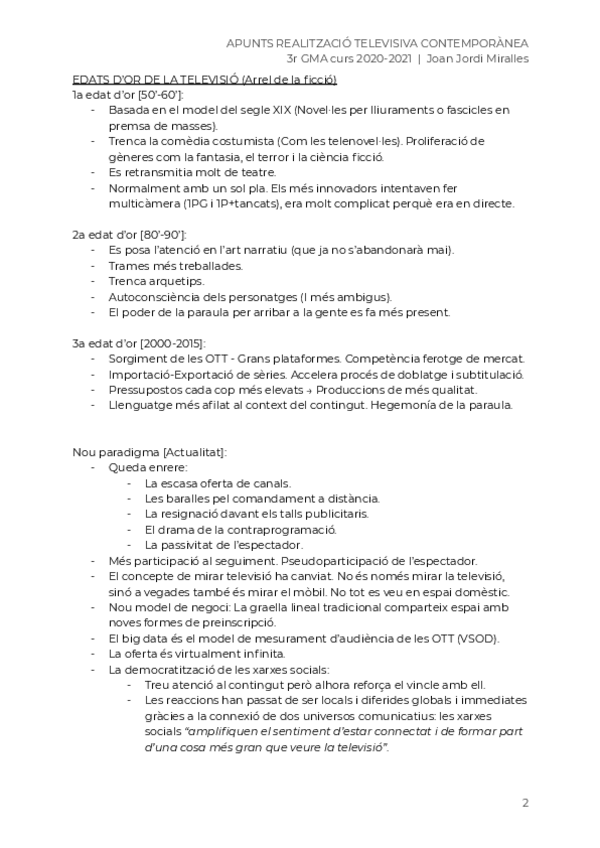 APUNTS REALITZACIÓ TELEVISIVA CONTEMPORÀNEA
3r GMA curs 2020-2021 | Joan Jordi Miralles

EDATS D'OR DE LA TELEVISIÓ (Arrel de la ficció)
1a edat d'or [50'-60']:
- Basada en el model del segle XIX (Novel·les per lliuraments o fascicles en premsa de masses).
- Trenca la comèdia costumista (Com les telenovel·les). Proliferació de gèneres com la fantasia, el terror i la ciència ficció.
- Es retransmitia molt de teatre.
- Normalment amb un sol pla. Els més innovadors intentaven fer multicàmera (1PG i 1P+tancats), era molt complicat perquè era en directe.

2a edat d'or [80'-90']:
- Es posa l'atenció en l'art narratiu (que ja no s'abandonarà mai).
- Trames més treballades.
- Trenca arquetips.
- Autoconsciència dels personatges (I més ambigus).
- El poder de la paraula per arribar a la gente es fa més present.

3a edat d'or [2000-2015]:
- Sorgiment de les OTT - Grans plataformes. Competència ferotge de mercat.
- Importació-Exportació de sèries. Accelera procés de doblatge i subtitulació.
- Pressupostos cada cop més elevats → Produccions de més qualitat.
- Llenguatge més afilat al context del contingut. Hegemonía de la paraula.

Nou paradigma [Actualitat]:
- Queda enrere:
  - La escasa oferta de canals.
  - Les baralles pel comandament a distància.
  - La resignació davant els talls publicitaris.
  - El drama de la contraprogramació.
  - La passivitat de l'espectador.
- Més participació al seguiment. Pseudoparticipació de l'espectador.
- El concepte de mirar televisió ha canviat. No és només mirar la televisió, sinó a vegades també és mirar el mòbil. No tot es veu en espai domèstic.
- Nou model de negoci: La graella lineal tradicional comparteix espai amb noves formes de preinscripció.
- El big data és el model de mesurament d'audiència de les OTT (VSOD).
- La oferta és virtualment infinita.
- La democratització de les xarxes socials:
  - Treu atenció al contingut però alhora reforça el vincle amb ell.
  - Les reaccions han passat de ser locals i diferides globals i immediates gràcies a la connexió de dos universos comunicatius: les xarxes socials "amplifiquen el sentiment d'estar connectat i de formar part d'una cosa més gran que veure la televisió".

2